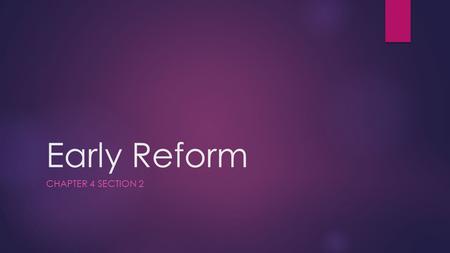 Early Reform

CHAPTER 4 SECTION 2